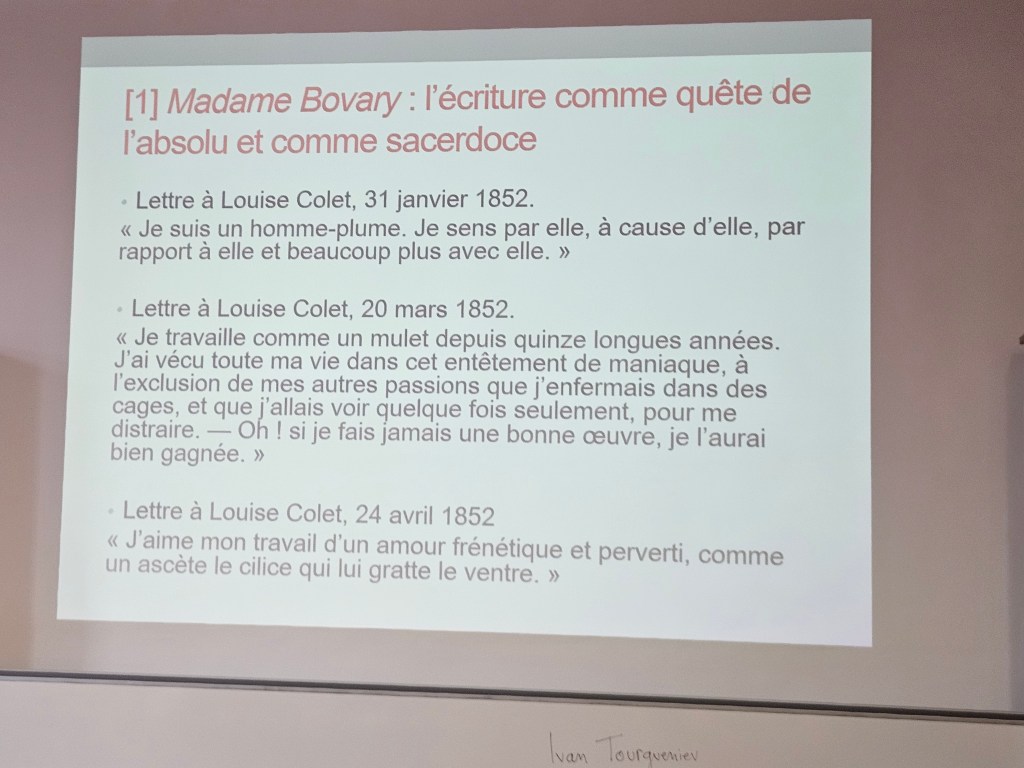 [1] Madame Bovary : l'écriture comme quête de l'absolu et comme sacerdoce

• Lettre à Louise Colet, 31 janvier 1852.
« Je suis un homme-plume. Je sens par elle, à cause d'elle, par rapport à elle et beaucoup plus avec elle. »

• Lettre à Louise Colet, 20 mars 1852.
« Je travaille comme un mulet depuis quinze longues années. J'ai vécu toute ma vie dans cet entêtement de maniaque, à l'exclusion de mes autres passions que j'enfermais dans des cages, et que j'allais voir quelque fois seulement, pour me distraire. — Oh ! si je fais jamais une bonne œuvre, je l'aurai bien gagnée. »

• Lettre à Louise Colet, 24 avril 1852
« J'aime mon travail d'un amour frénétique et perverti, comme un ascète le cilice qui lui gratte le ventre. »

Ivan Tourgueniev